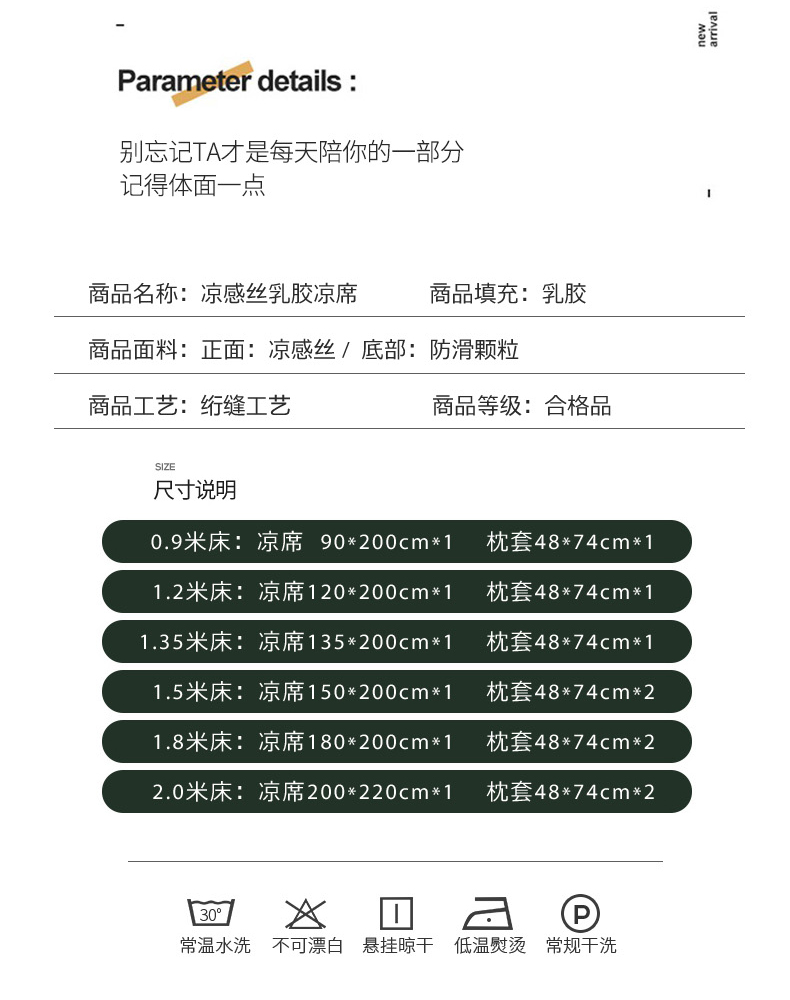 new arrival

Parameter details :

别忘记TA才是每天陪你的一部分
记得体面一点

商品名称：凉感丝乳胶凉席　　商品填充：乳胶

商品面料：正面：凉感丝 / 底部：防滑颗粒

商品工艺：绗缝工艺　　商品等级：合格品

SIZE
尺寸说明

0.9米床：凉席 90*200cm*1　枕套48*74cm*1

1.2米床：凉席120*200cm*1　枕套48*74cm*1

1.35米床：凉席135*200cm*1　枕套48*74cm*1

1.5米床：凉席150*200cm*1　枕套48*74cm*2

1.8米床：凉席180*200cm*1　枕套48*74cm*2

2.0米床：凉席200*220cm*1　枕套48*74cm*2

30°
常温水洗　不可漂白　悬挂晾干　低温熨烫　P 常规干洗